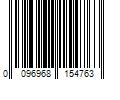 0 096968 154763